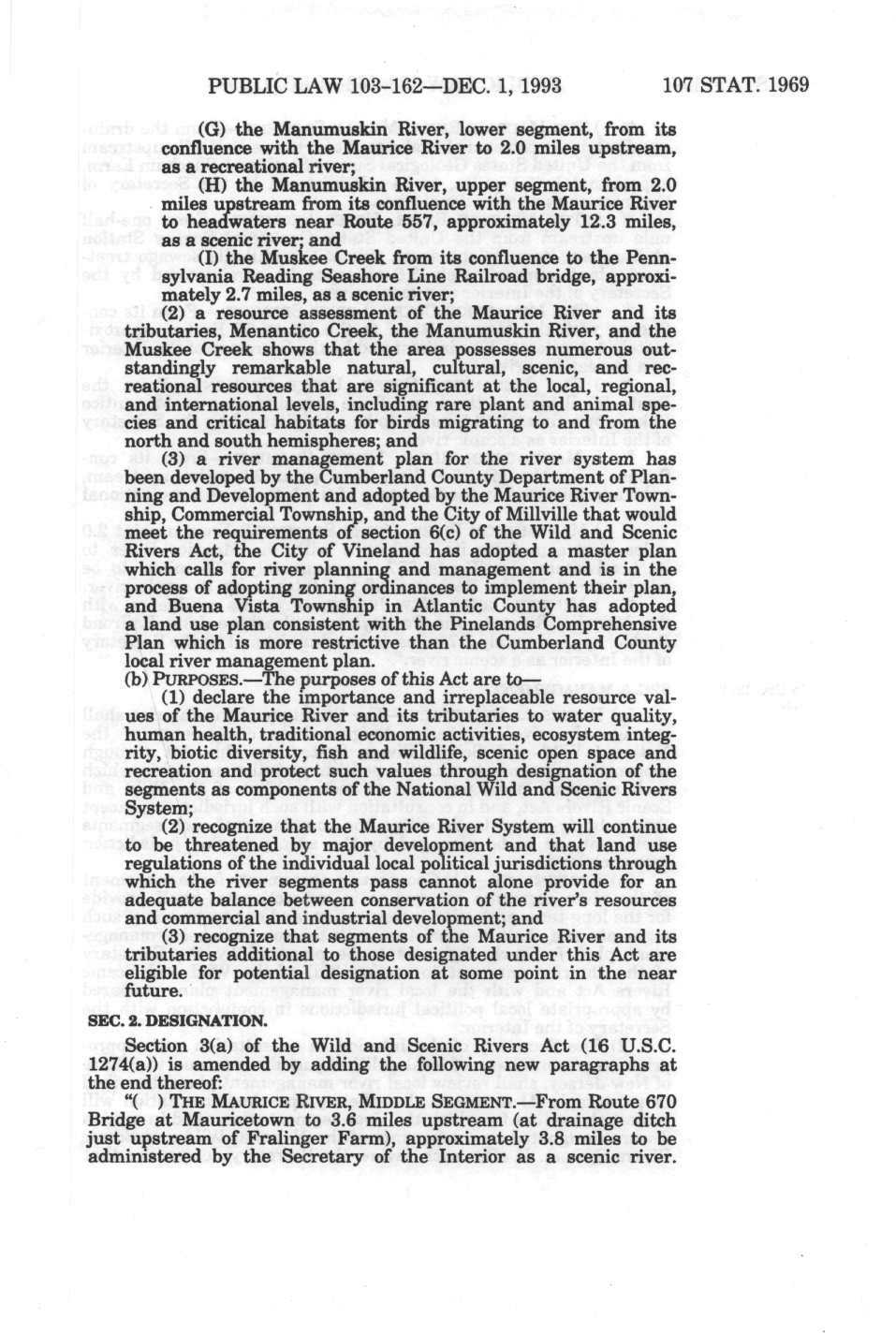 PUBLIC LAW 103-162—DEC. 1, 1993 107 STAT. 1969

(G) the Manumuskin River, lower segment, from its confluence with the Maurice River to 2.0 miles upstream, as a recreational river;

(H) the Manumuskin River, upper segment, from 2.0 miles upstream from its confluence with the Maurice River to headwaters near Route 557, approximately 12.3 miles, as a scenic river; and

(I) the Muskee Creek from its confluence to the Pennsylvania Reading Seashore Line Railroad bridge, approximately 2.7 miles, as a scenic river;

(2) a resource assessment of the Maurice River and its tributaries, Menantico Creek, the Manumuskin River, and the Muskee Creek shows that the area possesses numerous outstandingly remarkable natural, cultural, scenic, and recreational resources that are significant at the local, regional, and international levels, including rare plant and animal species and critical habitats for birds migrating to and from the north and south hemispheres; and

(3) a river management plan for the river system has been developed by the Cumberland County Department of Planning and Development and adopted by the Maurice River Township, Commercial Township, and the City of Millville that would meet the requirements of section 6(c) of the Wild and Scenic Rivers Act, the City of Vineland has adopted a master plan which calls for river planning and management and is in the process of adopting zoning ordinances to implement their plan, and Buena Vista Township in Atlantic County has adopted a land use plan consistent with the Pinelands Comprehensive Plan which is more restrictive than the Cumberland County local river management plan.

(b) PURPOSES.—The purposes of this Act are to—

(1) declare the importance and irreplaceable resource values of the Maurice River and its tributaries to water quality, human health, traditional economic activities, ecosystem integrity, biotic diversity, fish and wildlife, scenic open space and recreation and protect such values through designation of the segments as components of the National Wild and Scenic Rivers System;

(2) recognize that the Maurice River System will continue to be threatened by major development and that land use regulations of the individual local political jurisdictions through which the river segments pass cannot alone provide for an adequate balance between conservation of the river's resources and commercial and industrial development; and

(3) recognize that segments of the Maurice River and its tributaries additional to those designated under this Act are eligible for potential designation at some point in the near future.

SEC. 2. DESIGNATION.

Section 3(a) of the Wild and Scenic Rivers Act (16 U.S.C. 1274(a)) is amended by adding the following new paragraphs at the end thereof:

"( ) THE MAURICE RIVER, MIDDLE SEGMENT.—From Route 670 Bridge at Mauricetown to 3.6 miles upstream (at drainage ditch just upstream of Fralinger Farm), approximately 3.8 miles to be administered by the Secretary of the Interior as a scenic river.